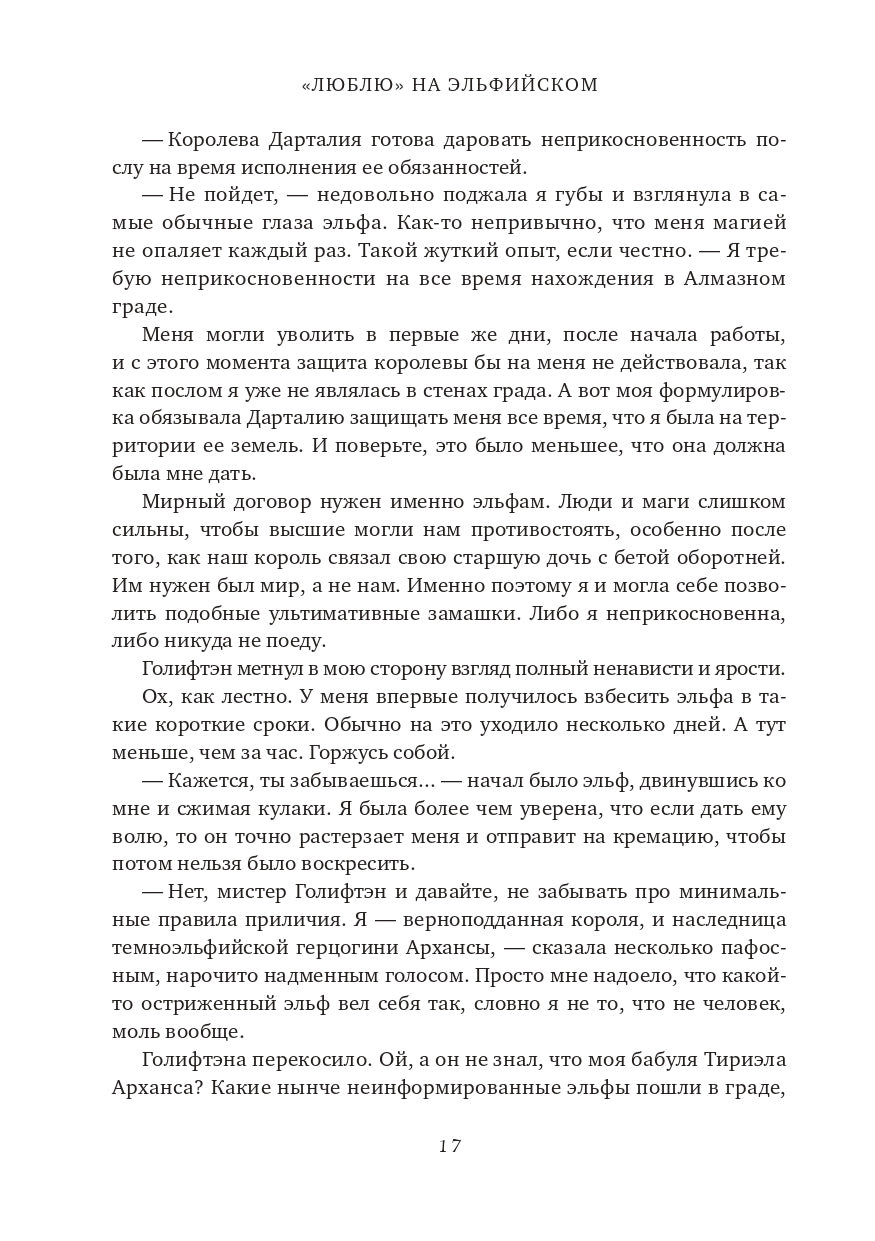 «ЛЮБЛЮ» НА ЭЛЬФИЙСКОМ

— Королева Дарталия готова даровать неприкосновенность послу на время исполнения ее обязанностей.

— Не пойдет, — недовольно поджала я губы и взглянула в самые обычные глаза эльфа. Как-то непривычно, что меня магией не опаляет каждый раз. Такой жуткий опыт, если честно. — Я требую неприкосновенности на все время нахождения в Алмазном граде.

Меня могли уволить в первые же дни, после начала работы, и с этого момента защита королевы бы на меня не действовала, так как послом я уже не являлась в стенах града. А вот моя формулировка обязывала Дарталию защищать меня все время, что я была на территории ее земель. И поверьте, это было меньшее, что она должна была мне дать.

Мирный договор нужен именно эльфам. Люди и маги слишком сильны, чтобы высшие могли нам противостоять, особенно после того, как наш король связал свою старшую дочь с бетой оборотней. Им нужен был мир, а не нам. Именно поэтому я и могла себе позволить подобные ультимативные замашки. Либо я неприкосновенна, либо никуда не поеду.

Голифтэн метнул в мою сторону взгляд полный ненависти и ярости.

Ох, как лестно. У меня впервые получилось взбесить эльфа в такие короткие сроки. Обычно на это уходило несколько дней. А тут меньше, чем за час. Горжусь собой.

— Кажется, ты забываешься... — начал было эльф, двинувшись ко мне и сжимая кулаки. Я была более чем уверена, что если дать ему волю, то он точно растерзает меня и отправит на кремацию, чтобы потом нельзя было воскресить.

— Нет, мистер Голифтэн и давайте, не забывать про минимальные правила приличия. Я — верноподданная короля, и наследница темноэльфийской герцогини Архансы, — сказала несколько пафосным, нарочито надменным голосом. Просто мне надоело, что какой-то остриженный эльф вел себя так, словно я не то, что не человек, моль вообще.

Голифтэна перекосило. Ой, а он не знал, что моя бабуля Тириэла Арханса? Какие нынче неинформированные эльфы пошли в граде,

17